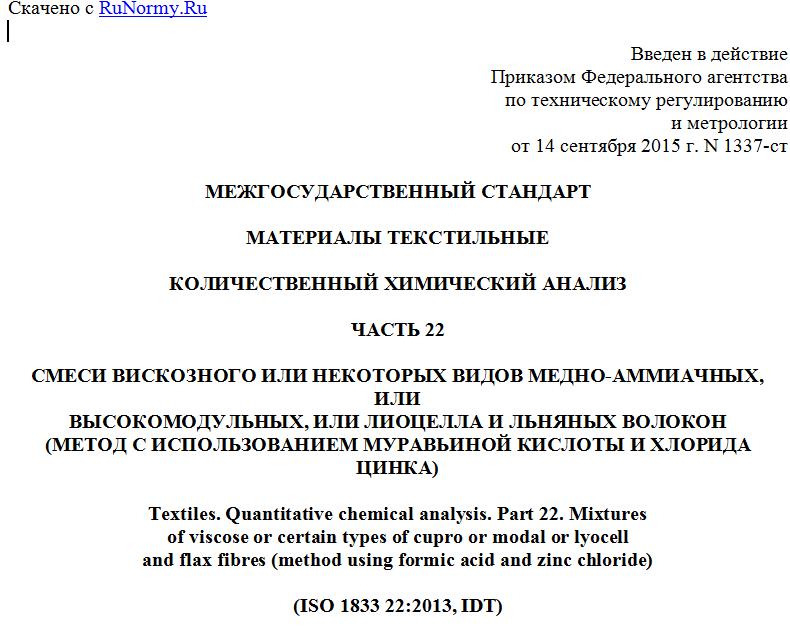 Скачено с RuNormy.Ru

Введен в действие
Приказом Федерального агентства
по техническому регулированию
и метрологии
от 14 сентября 2015 г. N 1337-ст

МЕЖГОСУДАРСТВЕННЫЙ СТАНДАРТ

МАТЕРИАЛЫ ТЕКСТИЛЬНЫЕ

КОЛИЧЕСТВЕННЫЙ ХИМИЧЕСКИЙ АНАЛИЗ

ЧАСТЬ 22

СМЕСИ ВИСКОЗНОГО ИЛИ НЕКОТОРЫХ ВИДОВ МЕДНО-АММИАЧНЫХ, ИЛИ
ВЫСОКОМОДУЛЬНЫХ, ИЛИ ЛИОЦЕЛЛА И ЛЬНЯНЫХ ВОЛОКОН (МЕТОД С ИСПОЛЬЗОВАНИЕМ МУРАВЬИНОЙ КИСЛОТЫ И ХЛОРИДА ЦИНКА)

Textiles. Quantitative chemical analysis. Part 22. Mixtures of viscose or certain types of cupro or modal or lyocell and flax fibres (method using formic acid and zinc chloride)

(ISO 1833 22:2013, IDT)